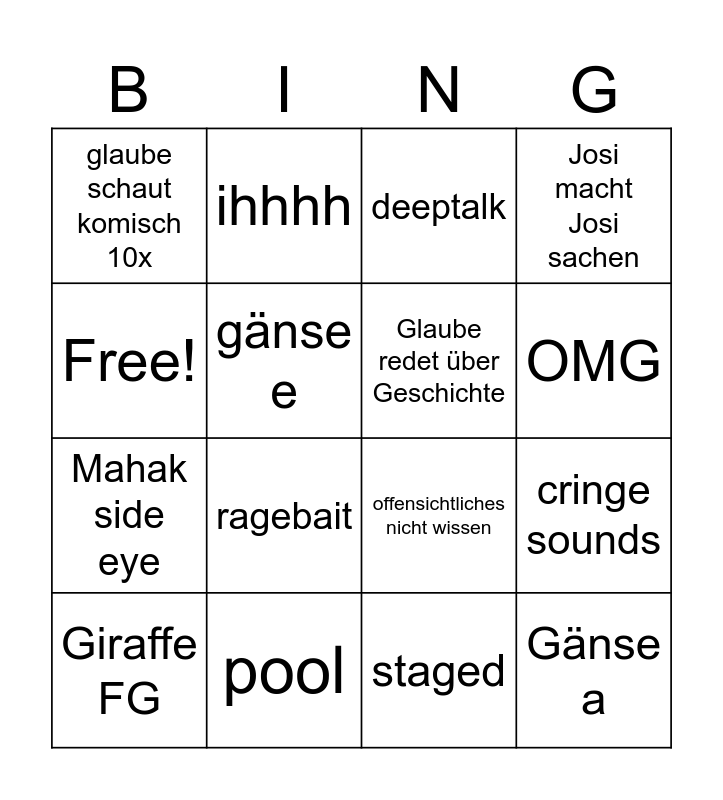 | B | I | N | G |
|---|---|---|---|
| glaube schaut komisch 10x | ihhhh | deeptalk | Josi macht Josi sachen |
| Free! | gänse e | Glaube redet über Geschichte | OMG |
| Mahak side eye | ragebait | offensichtliches nicht wissen | cringe sounds |
| Giraffe FG | pool | staged | Gänse a |